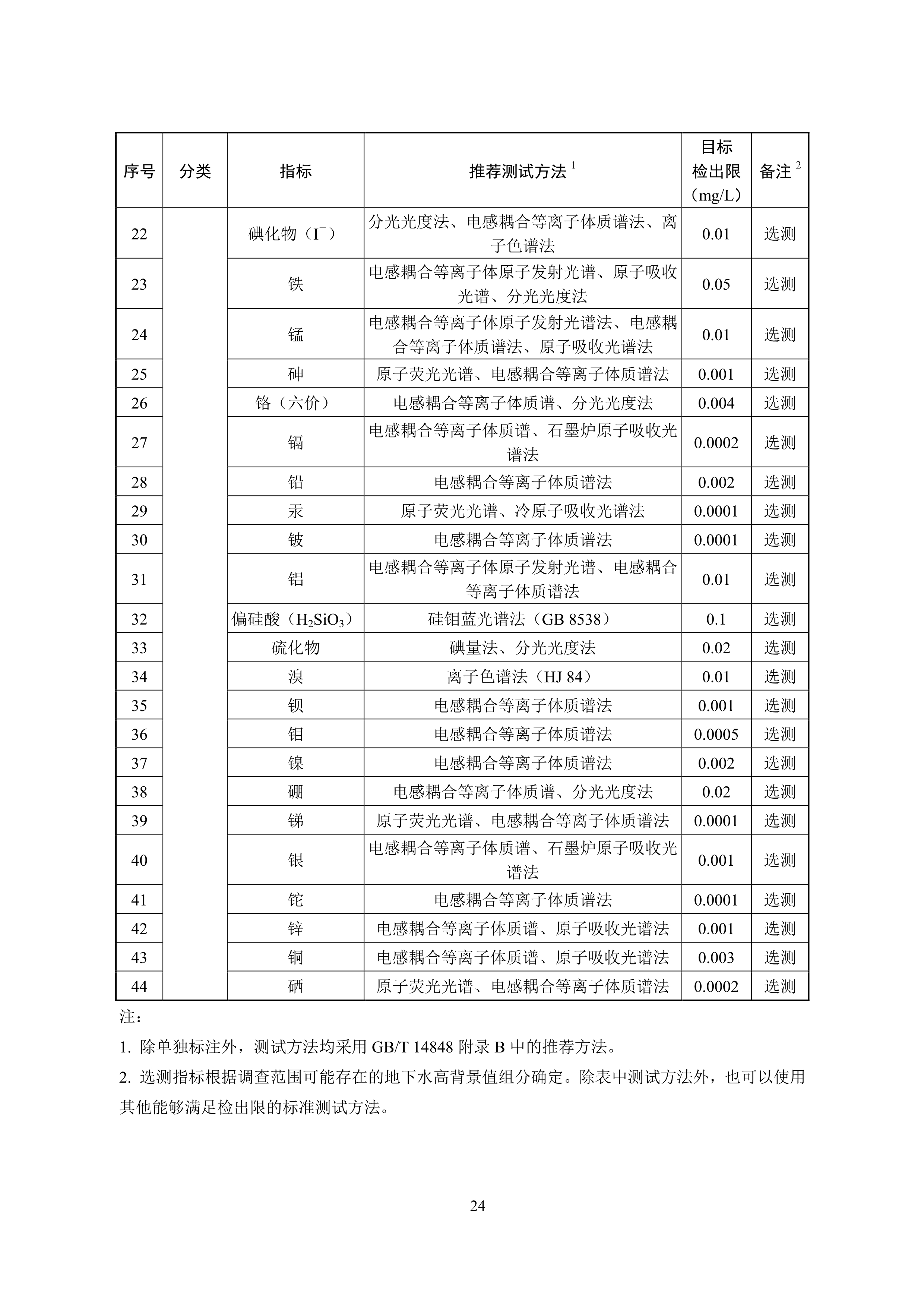 | 序号 | 分类 | 指标 | 推荐测试方法 $^1$ | 目标检出限（mg/L） | 备注 $^2$ |
|---|---|---|---|---|---|
| 22 | | 碘化物（$I^-$） | 分光光度法、电感耦合等离子体质谱法、离子色谱法 | 0.01 | 选测 |
| 23 | | 铁 | 电感耦合等离子体原子发射光谱、原子吸收光谱、分光光度法 | 0.05 | 选测 |
| 24 | | 锰 | 电感耦合等离子体原子发射光谱法、电感耦合等离子体质谱法、原子吸收光谱法 | 0.01 | 选测 |
| 25 | | 砷 | 原子荧光光谱、电感耦合等离子体质谱法 | 0.001 | 选测 |
| 26 | | 铬（六价） | 电感耦合等离子体质谱、分光光度法 | 0.004 | 选测 |
| 27 | | 镉 | 电感耦合等离子体质谱、石墨炉原子吸收光谱法 | 0.0002 | 选测 |
| 28 | | 铅 | 电感耦合等离子体质谱法 | 0.002 | 选测 |
| 29 | | 汞 | 原子荧光光谱、冷原子吸收光谱法 | 0.0001 | 选测 |
| 30 | | 铍 | 电感耦合等离子体质谱法 | 0.0001 | 选测 |
| 31 | | 铝 | 电感耦合等离子体原子发射光谱、电感耦合等离子体质谱法 | 0.01 | 选测 |
| 32 | | 偏硅酸（$H_2SiO_3$） | 硅钼蓝光谱法（GB 8538） | 0.1 | 选测 |
| 33 | | 硫化物 | 碘量法、分光光度法 | 0.02 | 选测 |
| 34 | | 溴 | 离子色谱法（HJ 84） | 0.01 | 选测 |
| 35 | | 钡 | 电感耦合等离子体质谱法 | 0.001 | 选测 |
| 36 | | 钼 | 电感耦合等离子体质谱法 | 0.0005 | 选测 |
| 37 | | 镍 | 电感耦合等离子体质谱法 | 0.002 | 选测 |
| 38 | | 硼 | 电感耦合等离子体质谱、分光光度法 | 0.02 | 选测 |
| 39 | | 锑 | 原子荧光光谱、电感耦合等离子体质谱法 | 0.0001 | 选测 |
| 40 | | 银 | 电感耦合等离子体质谱、石墨炉原子吸收光谱法 | 0.001 | 选测 |
| 41 | | 铊 | 电感耦合等离子体质谱法 | 0.0001 | 选测 |
| 42 | | 锌 | 电感耦合等离子体质谱、原子吸收光谱法 | 0.001 | 选测 |
| 43 | | 铜 | 电感耦合等离子体质谱、原子吸收光谱法 | 0.003 | 选测 |
| 44 | | 硒 | 原子荧光光谱、电感耦合等离子体质谱法 | 0.0002 | 选测 |

注：

1. 除单独标注外，测试方法均采用 GB/T 14848 附录 B 中的推荐方法。

2. 选测指标根据调查范围可能存在的地下水高背景值组分确定。除表中测试方法外，也可以使用其他能够满足检出限的标准测试方法。

24